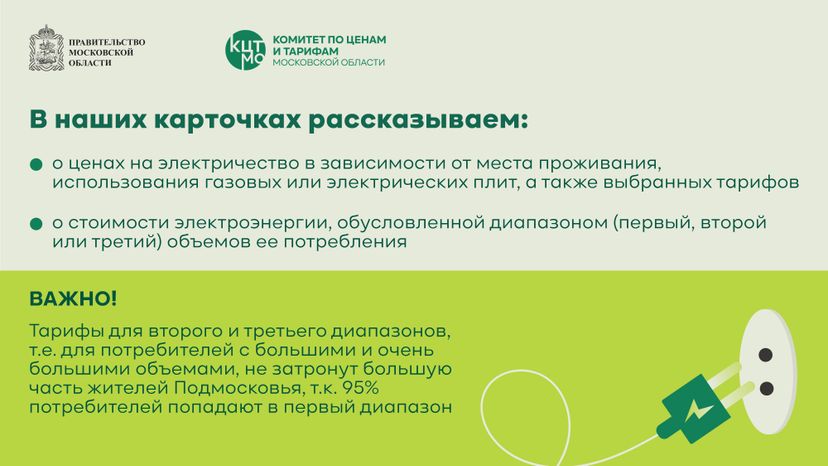 ПРАВИТЕЛЬСТВО МОСКОВСКОЙ ОБЛАСТИ

КЦТ МО

КОМИТЕТ ПО ЦЕНАМ И ТАРИФАМ МОСКОВСКОЙ ОБЛАСТИ

В наших карточках рассказываем:

о ценах на электричество в зависимости от места проживания, использования газовых или электрических плит, а также выбранных тарифов

о стоимости электроэнергии, обусловленной диапазоном (первый, второй или третий) объемов ее потребления

ВАЖНО!

Тарифы для второго и третьего диапазонов, т.е. для потребителей с большими и очень большими объемами, не затронут большую часть жителей Подмосковья, т.к. 95% потребителей попадают в первый диапазон